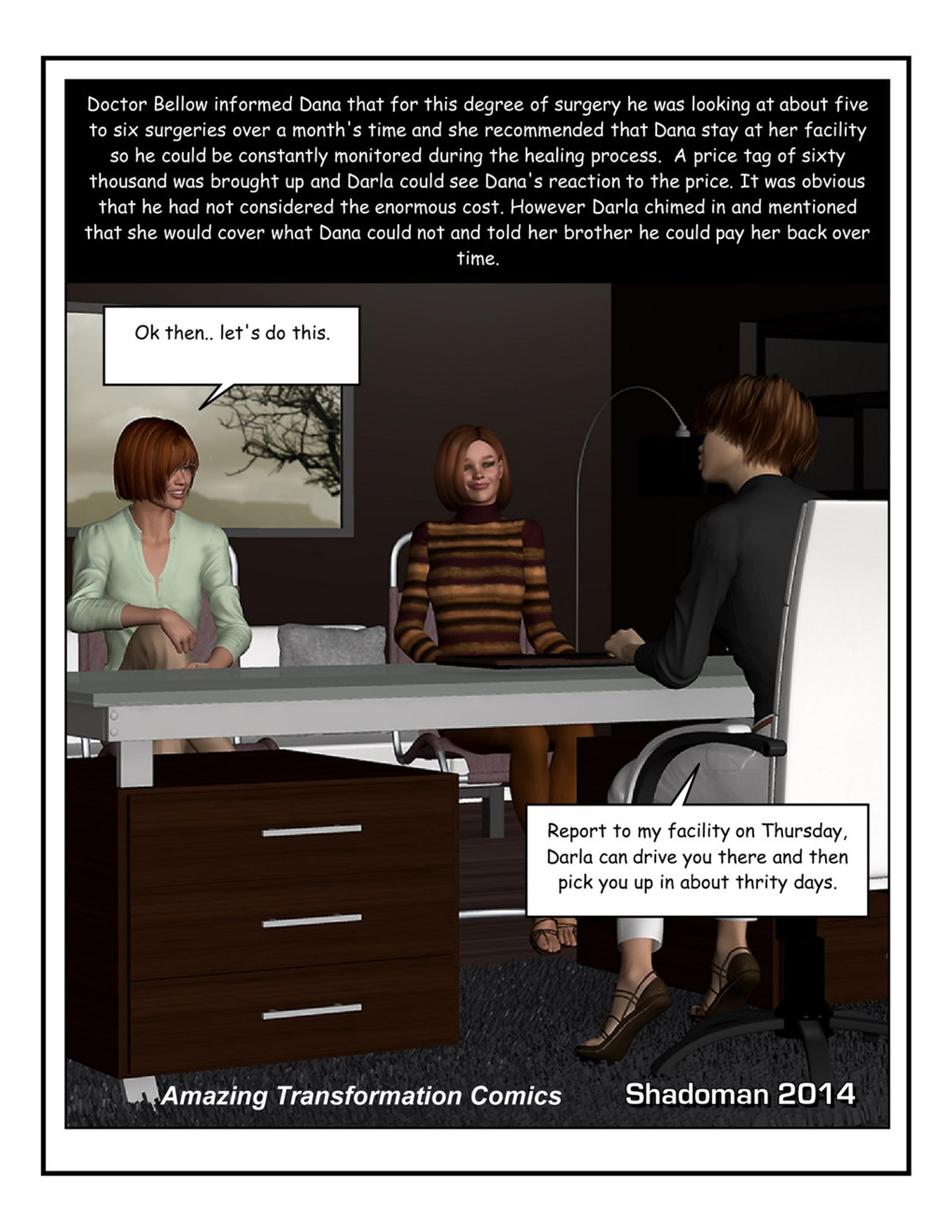 Doctor Bellow informed Dana that for this degree of surgery he was looking at about five to six surgeries over a month's time and she recommended that Dana stay at her facility so he could be constantly monitored during the healing process.  A price tag of sixty thousand was brought up and Darla could see Dana's reaction to the price. It was obvious that he had not considered the enormous cost. However Darla chimed in and mentioned that she would cover what Dana could not and told her brother he could pay her back over time.

Ok then.. let's do this.

Report to my facility on Thursday, Darla can drive you there and then pick you up in about thrity days.

Amazing Transformation Comics

Shadoman 2014